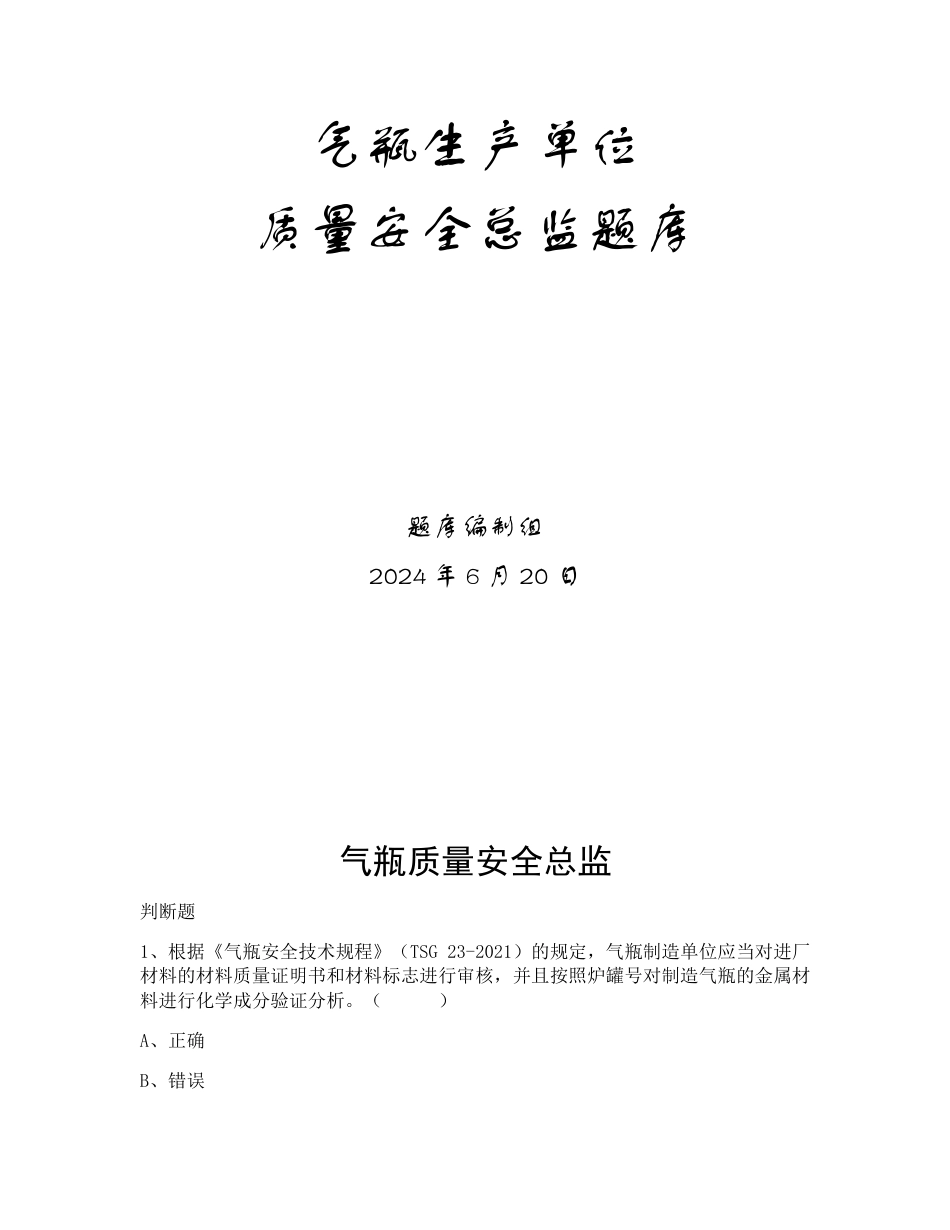 气瓶生产单位
质量安全总监题库

题库编制组
2024 年 6 月 20 日

气瓶质量安全总监

判断题

1、根据《气瓶安全技术规程》（TSG 23-2021）的规定，气瓶制造单位应当对进厂材料的材料质量证明书和材料标志进行审核，并且按照炉罐号对制造气瓶的金属材料进行化学成分验证分析。（ ）

A、正确

B、错误